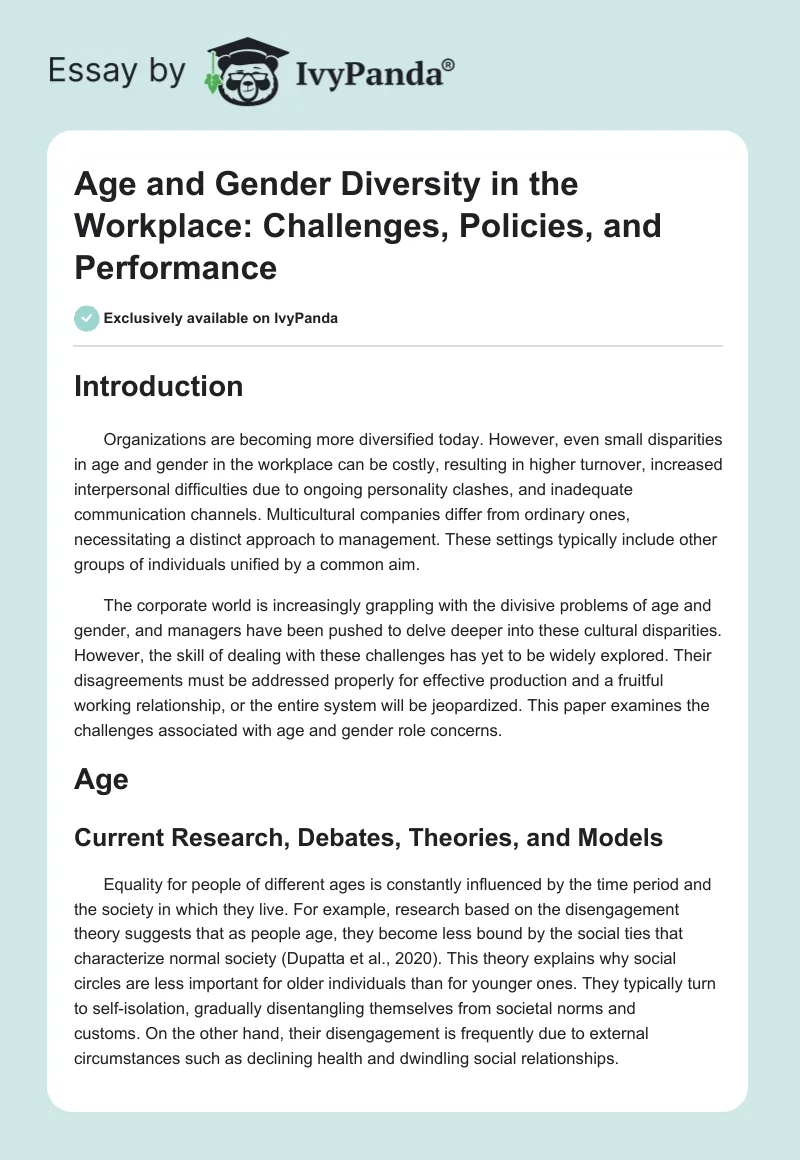 Essay by IvyPanda®

Age and Gender Diversity in the Workplace: Challenges, Policies, and Performance

Exclusively available on IvyPanda

Introduction

Organizations are becoming more diversified today. However, even small disparities in age and gender in the workplace can be costly, resulting in higher turnover, increased interpersonal difficulties due to ongoing personality clashes, and inadequate communication channels. Multicultural companies differ from ordinary ones, necessitating a distinct approach to management. These settings typically include other groups of individuals unified by a common aim.

The corporate world is increasingly grappling with the divisive problems of age and gender, and managers have been pushed to delve deeper into these cultural disparities. However, the skill of dealing with these challenges has yet to be widely explored. Their disagreements must be addressed properly for effective production and a fruitful working relationship, or the entire system will be jeopardized. This paper examines the challenges associated with age and gender role concerns.

Age

Current Research, Debates, Theories, and Models

Equality for people of different ages is constantly influenced by the time period and the society in which they live. For example, research based on the disengagement theory suggests that as people age, they become less bound by the social ties that characterize normal society (Dupatta et al., 2020). This theory explains why social circles are less important for older individuals than for younger ones. They typically turn to self-isolation, gradually disentangling themselves from societal norms and customs. On the other hand, their disengagement is frequently due to external circumstances such as declining health and dwindling social relationships.